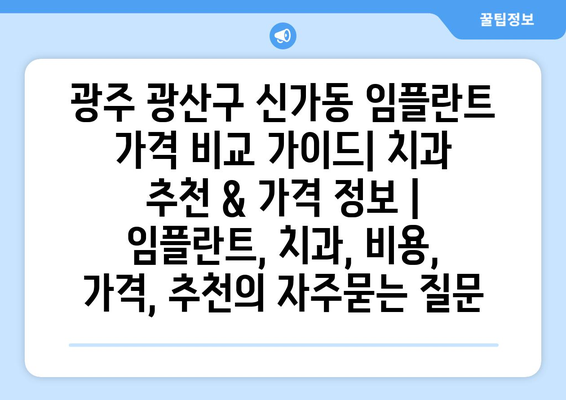 꿀팁정보

광주 광산구 신가동 임플란트 가격 비교 가이드| 치과 추천 & 가격 정보 | 임플란트, 치과, 비용, 가격, 추천의 자주묻는 질문